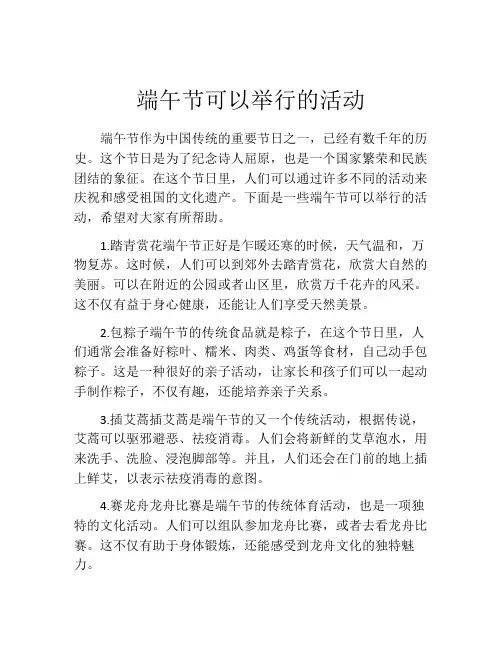 端午节可以举行的活动

端午节作为中国传统的重要节日之一，已经有数千年的历史。这个节日是为了纪念诗人屈原，也是一个国家繁荣和民族团结的象征。在这个节日里，人们可以通过许多不同的活动来庆祝和感受祖国的文化遗产。下面是一些端午节可以举行的活动，希望对大家有所帮助。

1.踏青赏花端午节正好是乍暖还寒的时候，天气温和，万物复苏。这时候，人们可以到郊外去踏青赏花，欣赏大自然的美丽。可以在附近的公园或者山区里，欣赏万千花卉的风采。这不仅有益于身心健康，还能让人们享受天然美景。

2.包粽子端午节的传统食品就是粽子，在这个节日里，人们通常会准备好粽叶、糯米、肉类、鸡蛋等食材，自己动手包粽子。这是一种很好的亲子活动，让家长和孩子们可以一起动手制作粽子，不仅有趣，还能培养亲子关系。

3.插艾蒿插艾蒿是端午节的又一个传统活动，根据传说，艾蒿可以驱邪避恶、祛疫消毒。人们会将新鲜的艾草泡水，用来洗手、洗脸、浸泡脚部等。并且，人们还会在门前的地上插上鲜艾，以表示祛疫消毒的意图。

4.赛龙舟龙舟比赛是端午节的传统体育活动，也是一项独特的文化活动。人们可以组队参加龙舟比赛，或者去看龙舟比赛。这不仅有助于身体锻炼，还能感受到龙舟文化的独特魅力。